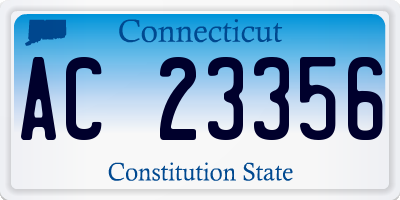 Connecticut

AC 23356

Constitution State